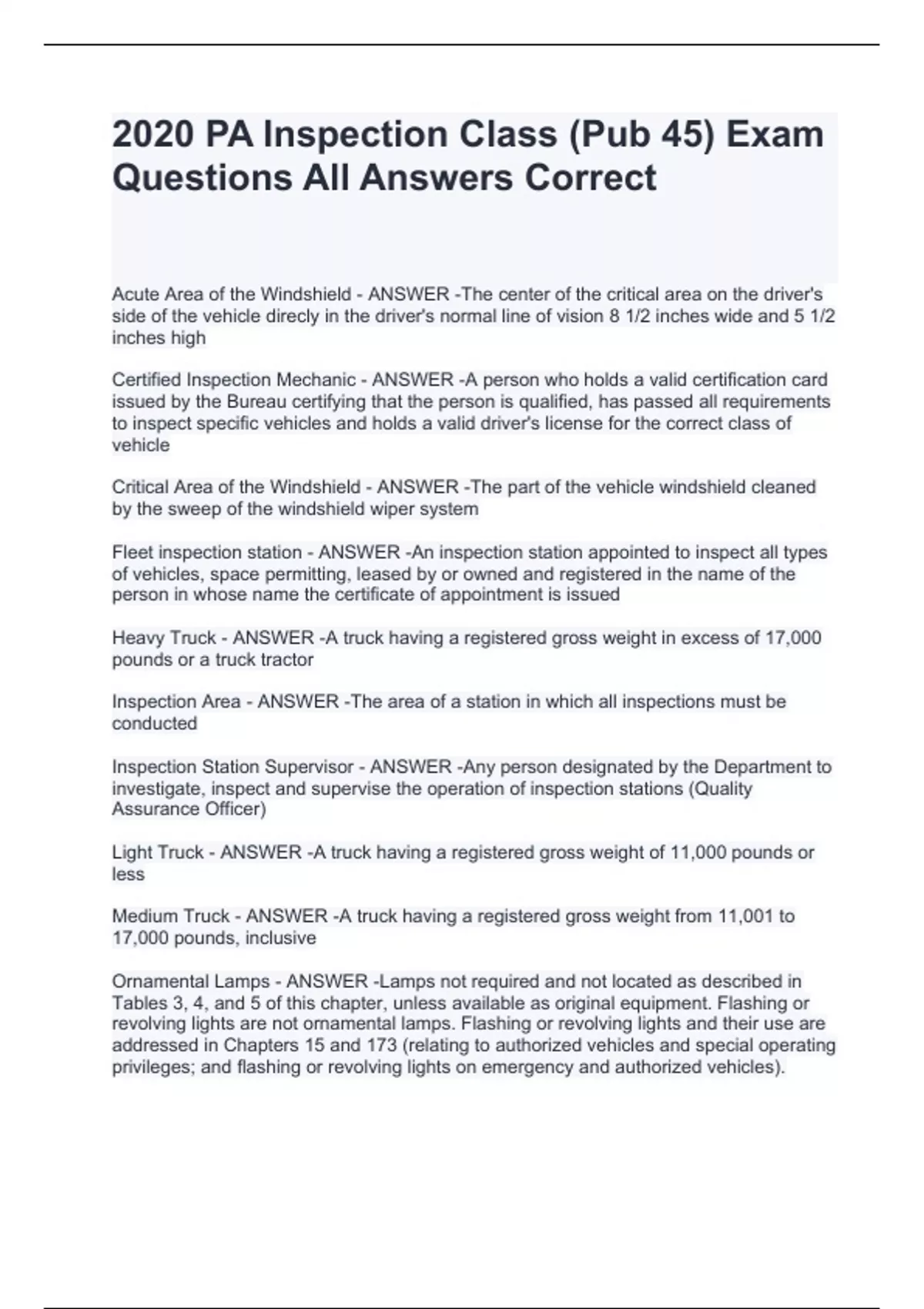 2020 PA Inspection Class (Pub 45) Exam Questions All Answers Correct

Acute Area of the Windshield - ANSWER -The center of the critical area on the driver's side of the vehicle direcly in the driver's normal line of vision 8 1/2 inches wide and 5 1/2 inches high

Certified Inspection Mechanic - ANSWER -A person who holds a valid certification card issued by the Bureau certifying that the person is qualified, has passed all requirements to inspect specific vehicles and holds a valid driver's license for the correct class of vehicle

Critical Area of the Windshield - ANSWER -The part of the vehicle windshield cleaned by the sweep of the windshield wiper system

Fleet inspection station - ANSWER -An inspection station appointed to inspect all types of vehicles, space permitting, leased by or owned and registered in the name of the person in whose name the certificate of appointment is issued

Heavy Truck - ANSWER -A truck having a registered gross weight in excess of 17,000 pounds or a truck tractor

Inspection Area - ANSWER -The area of a station in which all inspections must be conducted

Inspection Station Supervisor - ANSWER -Any person designated by the Department to investigate, inspect and supervise the operation of inspection stations (Quality Assurance Officer)

Light Truck - ANSWER -A truck having a registered gross weight of 11,000 pounds or less

Medium Truck - ANSWER -A truck having a registered gross weight from 11,001 to 17,000 pounds, inclusive

Ornamental Lamps - ANSWER -Lamps not required and not located as described in Tables 3, 4, and 5 of this chapter, unless available as original equipment. Flashing or revolving lights are not ornamental lamps. Flashing or revolving lights and their use are addressed in Chapters 15 and 173 (relating to authorized vehicles and special operating privileges; and flashing or revolving lights on emergency and authorized vehicles).